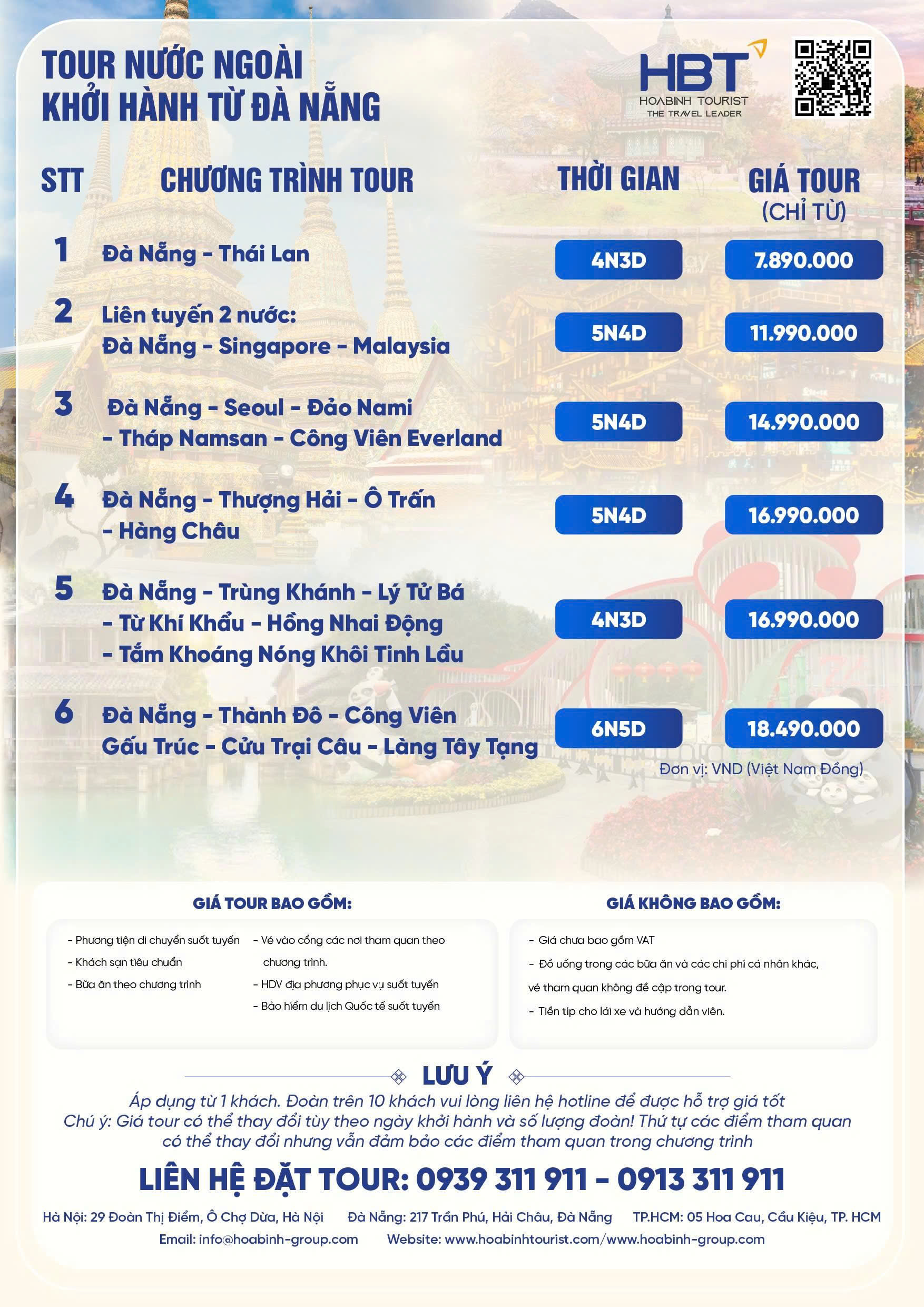 TOUR NƯỚC NGOÀI
KHỞI HÀNH TỪ ĐÀ NẴNG

HBT
HOABINH TOURIST
THE TRAVEL LEADER

| STT | CHƯƠNG TRÌNH TOUR | THỜI GIAN | GIÁ TOUR (CHỈ TỪ) |
|---|---|---|---|
| 1 | Đà Nẵng - Thái Lan | 4N3D | 7.890.000 |
| 2 | Liên tuyến 2 nước: Đà Nẵng - Singapore - Malaysia | 5N4D | 11.990.000 |
| 3 | Đà Nẵng - Seoul - Đảo Nami - Tháp Namsan - Công Viên Everland | 5N4D | 14.990.000 |
| 4 | Đà Nẵng - Thượng Hải - Ô Trấn - Hàng Châu | 5N4D | 16.990.000 |
| 5 | Đà Nẵng - Trùng Khánh - Lý Tử Bá - Từ Khí Khẩu - Hồng Nhai Động - Tắm Khoáng Nóng Khôi Tinh Lầu | 4N3D | 16.990.000 |
| 6 | Đà Nẵng - Thành Đô - Công Viên Gấu Trúc - Cửu Trại Câu - Làng Tây Tạng | 6N5D | 18.490.000 |

Đơn vị: VND (Việt Nam Đồng)

GIÁ TOUR BAO GỒM:

- Phương tiện di chuyển suốt tuyến
- Khách sạn tiêu chuẩn
- Bữa ăn theo chương trình
- Vé vào cổng các nơi tham quan theo chương trình.
- HDV địa phương phục vụ suốt tuyến
- Bảo hiểm du lịch Quốc tế suốt tuyến

GIÁ KHÔNG BAO GỒM:

- Giá chưa bao gồm VAT
- Đồ uống trong các bữa ăn và các chi phí cá nhân khác, vé tham quan không đề cập trong tour.
- Tiền tip cho lái xe và hướng dẫn viên.

LƯU Ý

Áp dụng từ 1 khách. Đoàn trên 10 khách vui lòng liên hệ hotline để được hỗ trợ giá tốt
Chú ý: Giá tour có thể thay đổi tùy theo ngày khởi hành và số lượng đoàn! Thứ tự các điểm tham quan có thể thay đổi nhưng vẫn đảm bảo các điểm tham quan trong chương trình

LIÊN HỆ ĐẶT TOUR: 0939 311 911 - 0913 311 911

Hà Nội: 29 Đoàn Thị Điểm, Ô Chợ Dừa, Hà Nội   Đà Nẵng: 217 Trần Phú, Hải Châu, Đà Nẵng   TP.HCM: 05 Hoa Cau, Cầu Kiệu, TP. HCM
Email: info@hoabinh-group.com   Website: www.hoabinhtourist.com/www.hoabinh-group.com